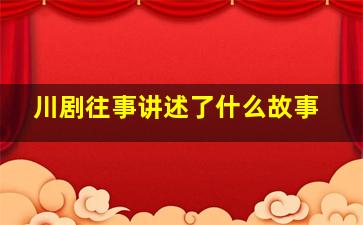 川剧往事讲述了什么故事